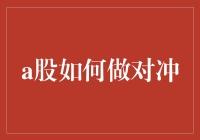 a股如何做对冲